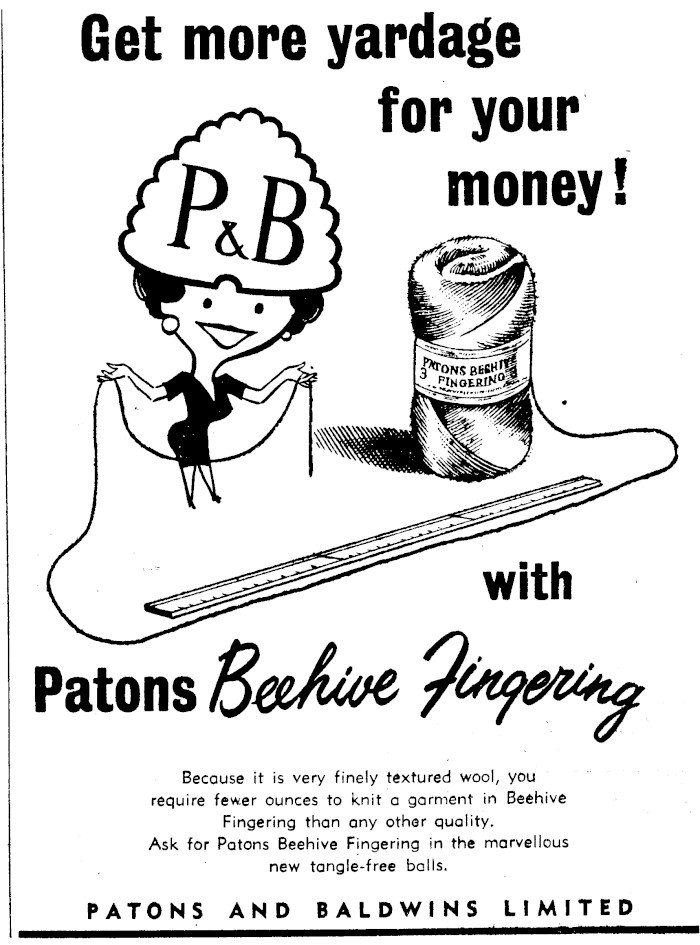 Get more yardage for your money!

P&B

PATONS BEEHIVE 3 FINGERING

with

Patons Beehive Fingering

Because it is very finely textured wool, you require fewer ounces to knit a garment in Beehive Fingering than any other quality. Ask for Patons Beehive Fingering in the marvellous new tangle-free balls.

PATONS AND BALDWINS LIMITED